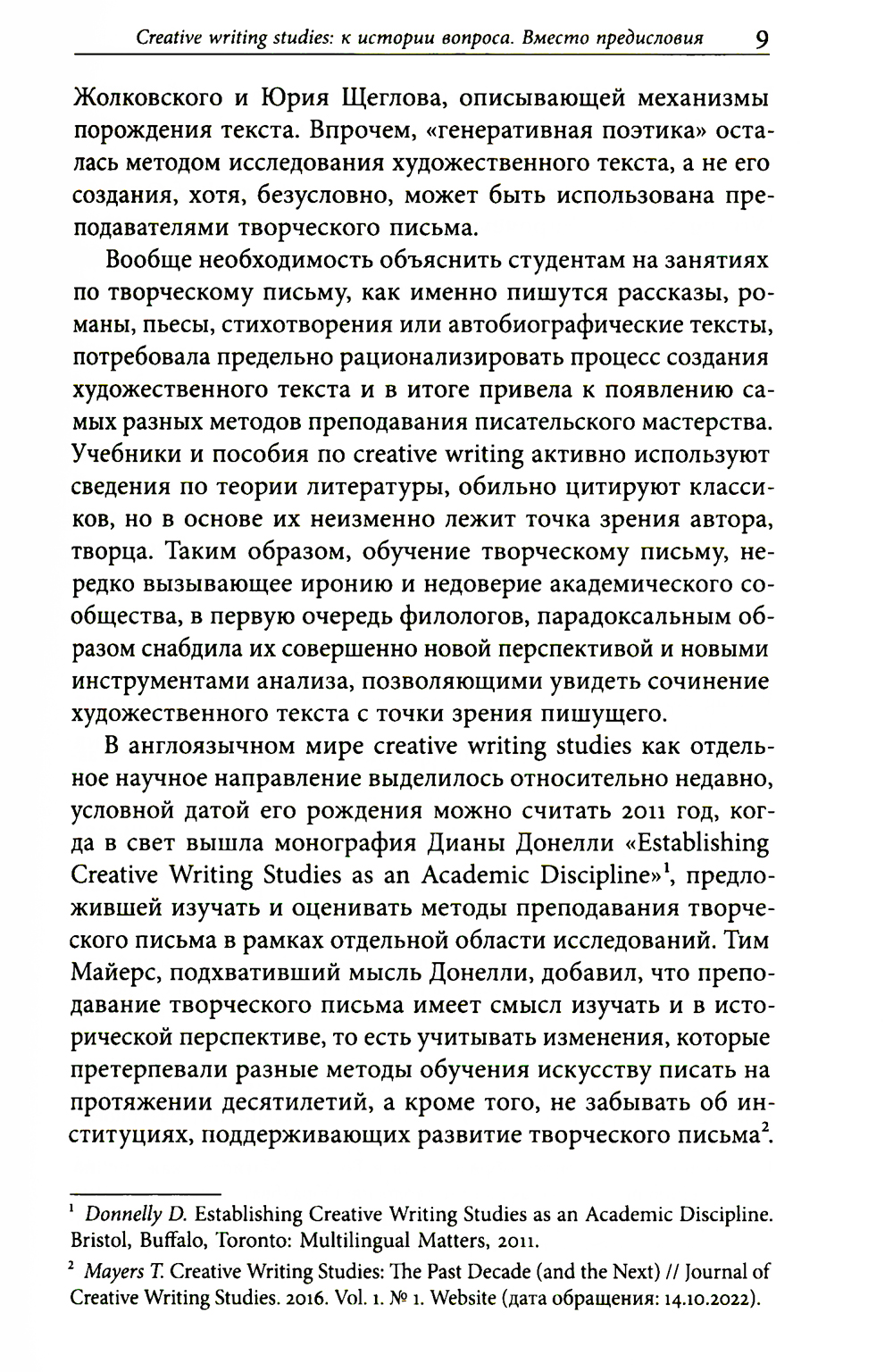 Creative writing studies: к истории вопроса. Вместо предисловия 9

Жолковского и Юрия Щеглова, описывающей механизмы порождения текста. Впрочем, «генеративная поэтика» осталась методом исследования художественного текста, а не его создания, хотя, безусловно, может быть использована преподавателями творческого письма.

Вообще необходимость объяснить студентам на занятиях по творческому письму, как именно пишутся рассказы, романы, пьесы, стихотворения или автобиографические тексты, потребовала предельно рационализировать процесс создания художественного текста и в итоге привела к появлению самых разных методов преподавания писательского мастерства. Учебники и пособия по creative writing активно используют сведения по теории литературы, обильно цитируют классиков, но в основе их неизменно лежит точка зрения автора, творца. Таким образом, обучение творческому письму, нередко вызывающее иронию и недоверие академического сообщества, в первую очередь филологов, парадоксальным образом снабдила их совершенно новой перспективой и новыми инструментами анализа, позволяющими увидеть сочинение художественного текста с точки зрения пишущего.

В англоязычном мире creative writing studies как отдельное научное направление выделилось относительно недавно, условной датой его рождения можно считать 2011 год, когда в свет вышла монография Дианы Донелли «Establishing Creative Writing Studies as an Academic Discipline»$^1$, предложившей изучать и оценивать методы преподавания творческого письма в рамках отдельной области исследований. Тим Майерс, подхвативший мысль Донелли, добавил, что преподавание творческого письма имеет смысл изучать и в исторической перспективе, то есть учитывать изменения, которые претерпевали разные методы обучения искусству писать на протяжении десятилетий, а кроме того, не забывать об институциях, поддерживающих развитие творческого письма$^2$.

$^1$ Donnelly D. Establishing Creative Writing Studies as an Academic Discipline. Bristol, Buffalo, Toronto: Multilingual Matters, 2011.

$^2$ Mayers T. Creative Writing Studies: The Past Decade (and the Next) // Journal of Creative Writing Studies. 2016. Vol. 1. № 1. Website (дата обращения: 14.10.2022).